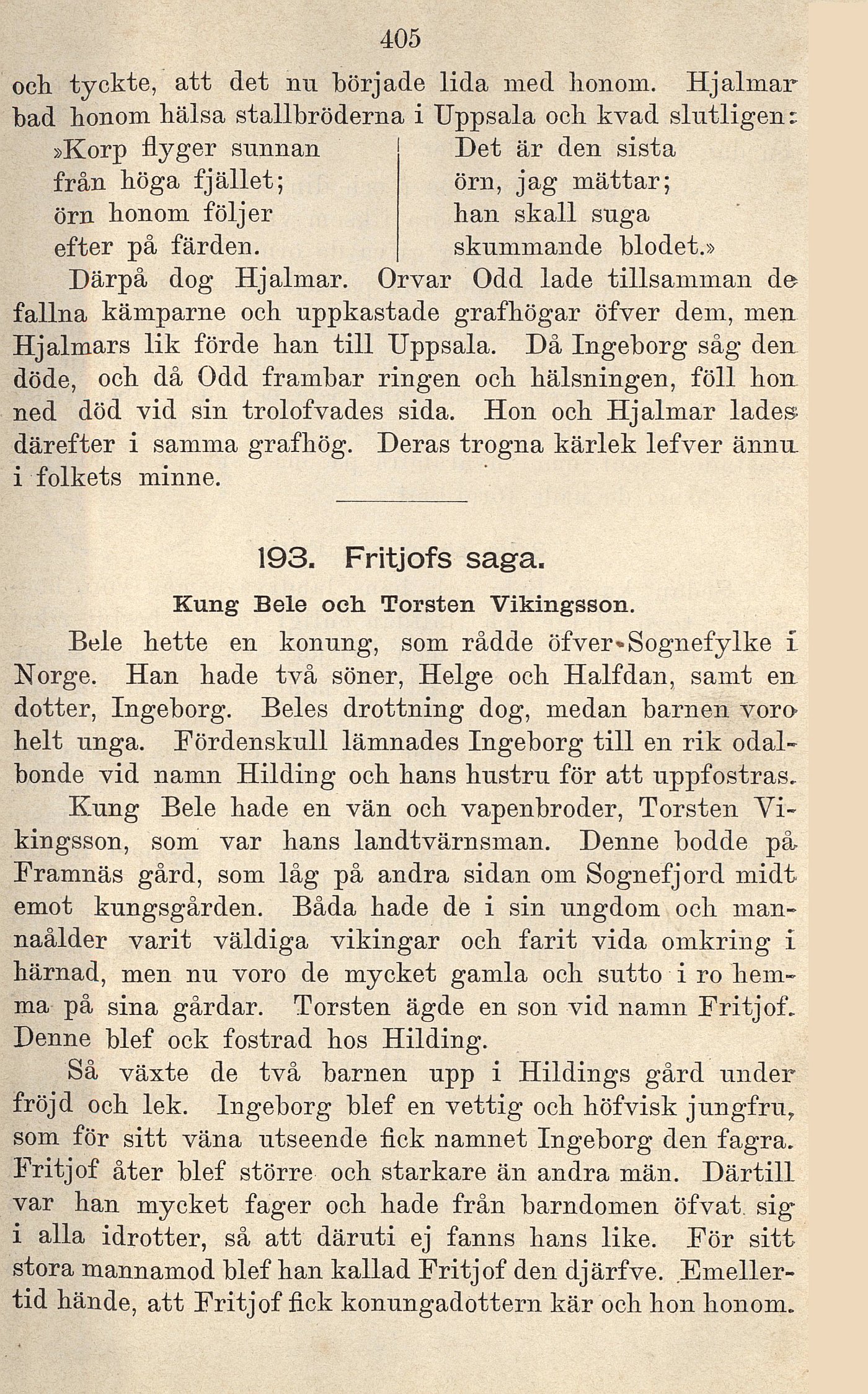 405

och tyckte, att det nu började lida med honom. Hjalmar bad honom hälsa stallbröderna i Uppsala och kvad slutligen:

»Korp flyger sunnan
från höga fjället;
örn honom följer
efter på färden.

Det är den sista
örn, jag mättar;
han skall suga
skummande blodet.»

Därpå dog Hjalmar. Orvar Odd lade tillsamman de fallna kämparne och uppkastade grafhögar öfver dem, men Hjalmars lik förde han till Uppsala. Då Ingeborg såg den döde, och då Odd frambar ringen och hälsningen, föll hon ned död vid sin trolofvades sida. Hon och Hjalmar lades därefter i samma grafhög. Deras trogna kärlek lefver ännu i folkets minne.

193. Fritjofs saga.

Kung Bele och Torsten Vikingsson.

Bele hette en konung, som rådde öfver Sognefylke i Norge. Han hade två söner, Helge och Halfdan, samt en dotter, Ingeborg. Beles drottning dog, medan barnen voro helt unga. Fördenskull lämnades Ingeborg till en rik odalbonde vid namn Hilding och hans hustru för att uppfostras.

Kung Bele hade en vän och vapenbroder, Torsten Vikingsson, som var hans landtvärnsman. Denne bodde på Framnäs gård, som låg på andra sidan om Sognefjord midt emot kungsgården. Båda hade de i sin ungdom och mannaålder varit väldiga vikingar och farit vida omkring i härnad, men nu voro de mycket gamla och sutto i ro hemma på sina gårdar. Torsten ägde en son vid namn Fritjof. Denne blef ock fostrad hos Hilding.

Så växte de två barnen upp i Hildings gård under fröjd och lek. Ingeborg blef en vettig och höfvisk jungfru, som för sitt väna utseende fick namnet Ingeborg den fagra. Fritjof åter blef större och starkare än andra män. Därtill var han mycket fager och hade från barndomen öfvat sig i alla idrotter, så att däruti ej fanns hans like. För sitt stora mannamod blef han kallad Fritjof den djärfve. Emellertid hände, att Fritjof fick konungadottern kär och hon honom.